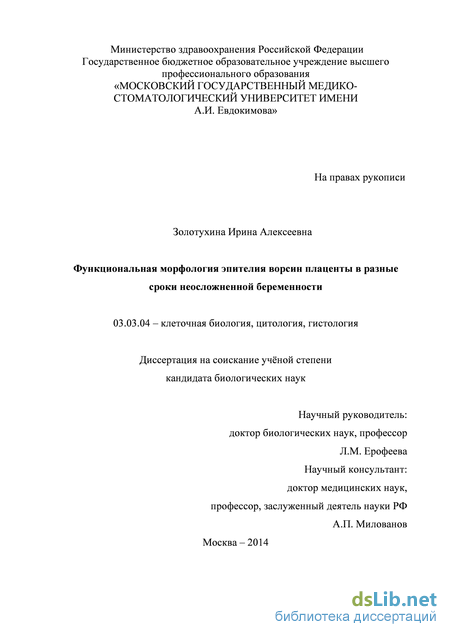 Министерство здравоохранения Российской Федерации
Государственное бюджетное образовательное учреждение высшего профессионального образования
«МОСКОВСКИЙ ГОСУДАРСТВЕННЫЙ МЕДИКО-СТОМАТОЛОГИЧЕСКИЙ УНИВЕРСИТЕТ ИМЕНИ А.И. Евдокимова»

На правах рукописи

Золотухина Ирина Алексеевна

Функциональная морфология эпителия ворсин плаценты в разные сроки неосложненной беременности

03.03.04 – клеточная биология, цитология, гистология

Диссертация на соискание учёной степени
кандидата биологических наук

Научный руководитель:
доктор биологических наук, профессор
Л.М. Ерофеева
Научный консультант:
доктор медицинских наук,
профессор, заслуженный деятель науки РФ
А.П. Милованов

Москва – 2014

dsLib.net
библиотека диссертаций